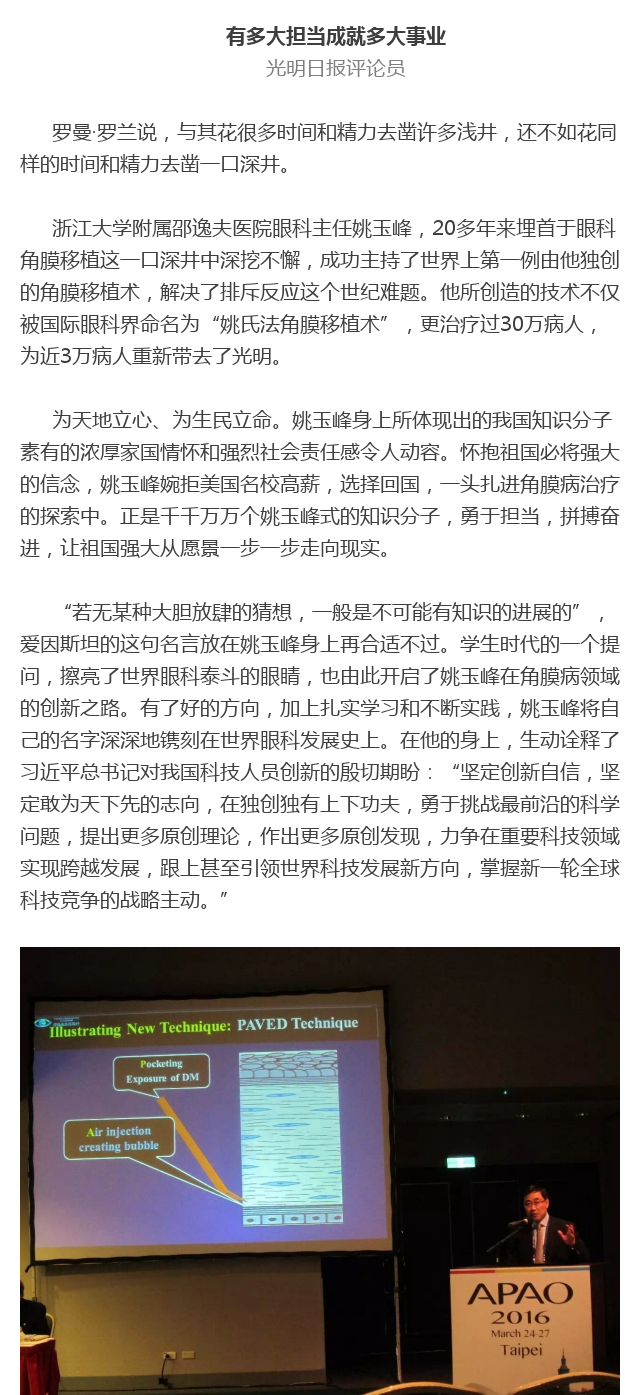 有多大担当成就多大事业

光明日报评论员

罗曼·罗兰说，与其花很多时间和精力去凿许多浅井，还不如花同样的时间和精力去凿一口深井。

浙江大学附属邵逸夫医院眼科主任姚玉峰，20多年来埋首于眼科角膜移植这一口深井中深挖不懈，成功主持了世界上第一例由他独创的角膜移植术，解决了排斥反应这个世纪难题。他所创造的技术不仅被国际眼科界命名为“姚氏法角膜移植术”，更治疗过30万病人，为近3万病人重新带去了光明。

为天地立心、为生民立命。姚玉峰身上所体现出的我国知识分子素有的浓厚家国情怀和强烈社会责任感令人动容。怀抱祖国必将强大的信念，姚玉峰婉拒美国名校高薪，选择回国，一头扎进角膜病治疗的探索中。正是千千万万个姚玉峰式的知识分子，勇于担当，拼搏奋进，让祖国强大从愿景一步一步走向现实。

“若无某种大胆放肆的猜想，一般是不可能有知识的进展的”，爱因斯坦的这句名言放在姚玉峰身上再合适不过。学生时代的一个提问，擦亮了世界眼科泰斗的眼睛，也由此开启了姚玉峰在角膜病领域的创新之路。有了好的方向，加上扎实学习和不断实践，姚玉峰将自己的名字深深地镌刻在世界眼科发展史上。在他的身上，生动诠释了习近平总书记对我国科技人员创新的殷切期盼：“坚定创新自信，坚定敢为天下先的志向，在独创独有上下功夫，勇于挑战最前沿的科学问题，提出更多原创理论，作出更多原创发现，力争在重要科技领域实现跨越发展，跟上甚至引领世界科技发展新方向，掌握新一轮全球科技竞争的战略主动。”

Illustrating New Technique: PAVED Technique

Pocketing Exposure of DM

Air injection creating bubble

APAO 2016 March 24-27 Taipei